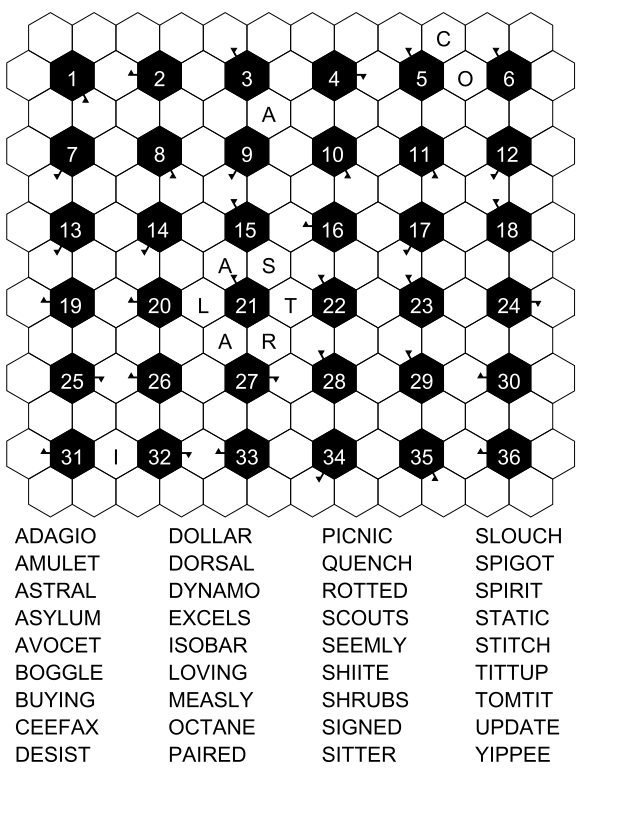 C
1 2 3 4 5 O 6
A
7 8 9 10 11 12
13 14 15 16 17 18
A S
19 20 L 21 T 22 23 24
A R
25 26 27 28 29 30
31 I 32 33 34 35 36

ADAGIO
AMULET
ASTRAL
ASYLUM
AVOCET
BOGGLE
BUYING
CEEFAX
DESIST

DOLLAR
DORSAL
DYNAMO
EXCELS
ISOBAR
LOVING
MEASLY
OCTANE
PAIRED

PICNIC
QUENCH
ROTTED
SCOUTS
SEEMLY
SHIITE
SHRUBS
SIGNED
SITTER

SLOUCH
SPIGOT
SPIRIT
STATIC
STITCH
TITTUP
TOMTIT
UPDATE
YIPPEE